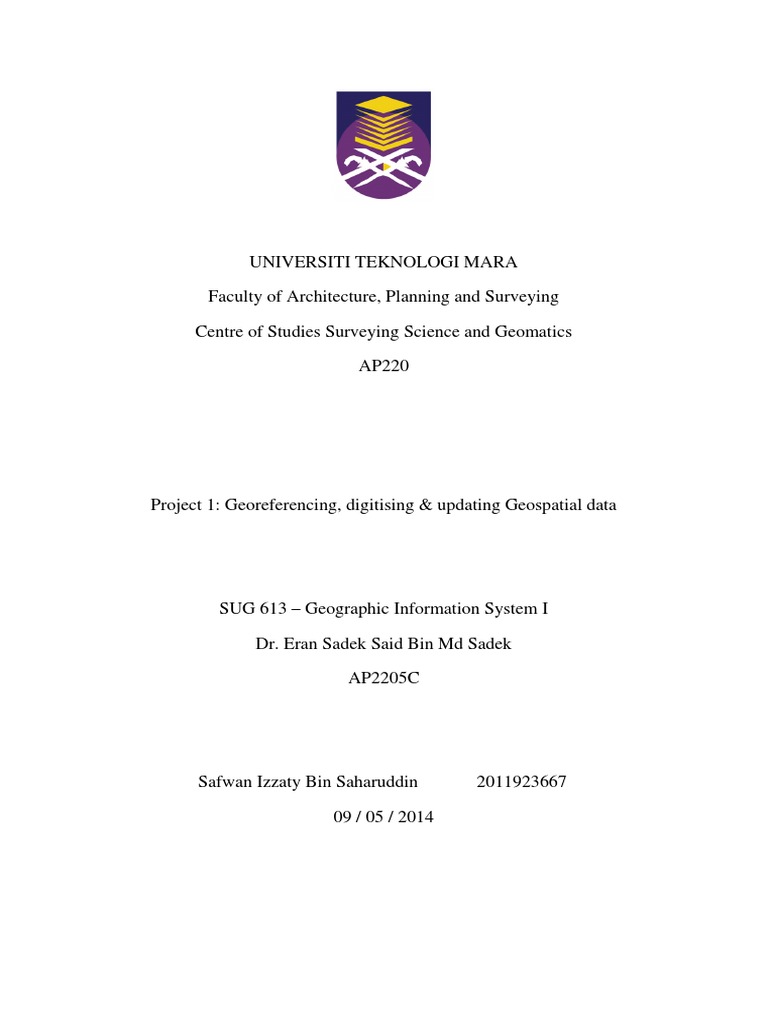 UNIVERSITI TEKNOLOGI MARA

Faculty of Architecture, Planning and Surveying

Centre of Studies Surveying Science and Geomatics

AP220

Project 1: Georeferencing, digitising & updating Geospatial data

SUG 613 – Geographic Information System I

Dr. Eran Sadek Said Bin Md Sadek

AP2205C

Safwan Izzaty Bin Saharuddin 2011923667

09 / 05 / 2014